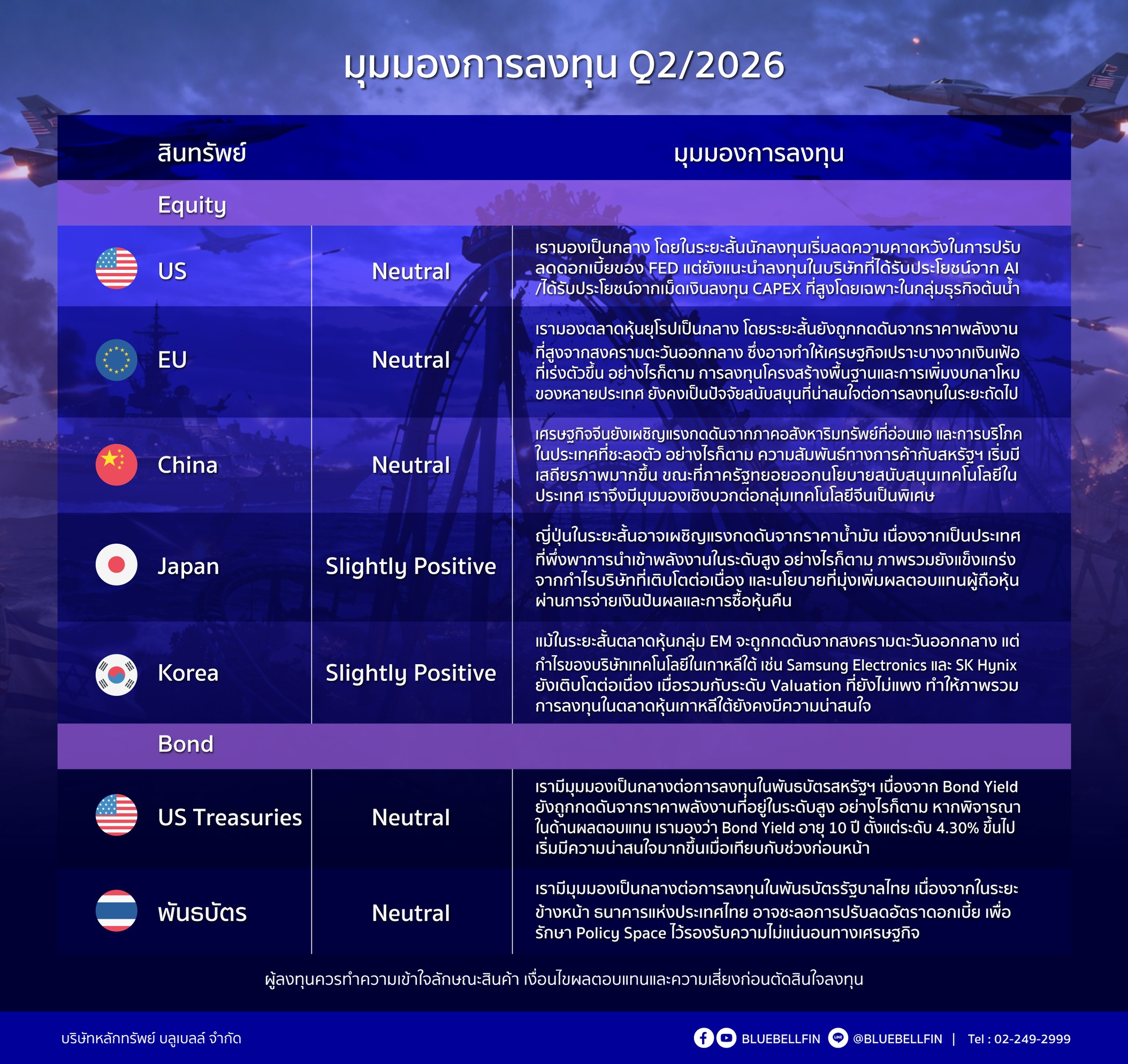 มุมมองการลงทุน Q2/2026

| สินทรัพย์ | | มุมมองการลงทุน |
|---|---|---|
| Equity | | |
| US | Neutral | เรามองเป็นกลาง โดยในระยะสั้นนักลงทุนเริ่มลดความคาดหวังในการปรับลดดอกเบี้ยของ FED แต่ยังแนะนำลงทุนในบริษัทที่ได้รับประโยชน์จาก AI /ได้รับประโยชน์จากเม็ดเงินลงทุน CAPEX ที่สูงโดยเฉพาะในกลุ่มธุรกิจต้นน้ำ |
| EU | Neutral | เรามองตลาดหุ้นยุโรปเป็นกลาง โดยระยะสั้นยังถูกกดดันจากราคาพลังงานที่สูงจากสงครามตะวันออกกลาง ซึ่งอาจทำให้เศรษฐกิจเปราะบางจากเงินเฟ้อที่เร่งตัวขึ้น อย่างไรก็ตาม การลงทุนโครงสร้างพื้นฐานและการเพิ่มงบกลาโหมของหลายประเทศ ยังคงเป็นปัจจัยสนับสนุนที่น่าสนใจต่อการลงทุนในระยะถัดไป |
| China | Neutral | เศรษฐกิจจีนยังเผชิญแรงกดดันจากภาคอสังหาริมทรัพย์ที่อ่อนแอ และการบริโภคในประเทศที่ชะลอตัว อย่างไรก็ตาม ความสัมพันธ์ทางการค้ากับสหรัฐฯ เริ่มมีเสถียรภาพมากขึ้น ขณะที่ภาครัฐทยอยออกนโยบายสนับสนุนเทคโนโลยีในประเทศ เราจึงมีมุมมองเชิงบวกต่อกลุ่มเทคโนโลยีจีนเป็นพิเศษ |
| Japan | Slightly Positive | ญี่ปุ่นในระยะสั้นอาจเผชิญแรงกดดันจากราคาน้ำมัน เนื่องจากเป็นประเทศที่พึ่งพาการนำเข้าพลังงานในระดับสูง อย่างไรก็ตาม ภาพรวมยังแข็งแกร่งจากกำไรบริษัทที่เติบโตต่อเนื่อง และนโยบายที่มุ่งเพิ่มผลตอบแทนผู้ถือหุ้นผ่านการจ่ายเงินปันผลและการซื้อหุ้นคืน |
| Korea | Slightly Positive | แม้ในระยะสั้นตลาดหุ้นกลุ่ม EM จะถูกกดดันจากสงครามตะวันออกกลาง แต่กำไรของบริษัทเทคโนโลยีในเกาหลีใต้ เช่น Samsung Electronics และ SK Hynix ยังเติบโตต่อเนื่อง เมื่อรวมกับระดับ Valuation ที่ยังไม่แพง ทำให้ภาพรวมการลงทุนในตลาดหุ้นเกาหลีใต้ยังคงมีความน่าสนใจ |
| Bond | | |
| US Treasuries | Neutral | เรามีมุมมองเป็นกลางต่อการลงทุนในพันธบัตรสหรัฐฯ เนื่องจาก Bond Yield ยังถูกกดดันจากราคาพลังงานที่อยู่ในระดับสูง อย่างไรก็ตาม หากพิจารณาในด้านผลตอบแทน เรามองว่า Bond Yield อายุ 10 ปี ตั้งแต่ระดับ 4.30% ขึ้นไป เริ่มมีความน่าสนใจมากขึ้นเมื่อเทียบกับช่วงก่อนหน้า |
| พันธบัตร | Neutral | เรามีมุมมองเป็นกลางต่อการลงทุนในพันธบัตรรัฐบาลไทย เนื่องจากในระยะข้างหน้า ธนาคารแห่งประเทศไทย อาจชะลอการปรับลดอัตราดอกเบี้ย เพื่อรักษา Policy Space ไว้รองรับความไม่แน่นอนทางเศรษฐกิจ |

ผู้ลงทุนควรทำความเข้าใจลักษณะสินค้า เงื่อนไขผลตอบแทนและความเสี่ยงก่อนตัดสินใจลงทุน

บริษัทหลักทรัพย์ บลูเบลล์ จำกัด

BLUEBELLFIN @BLUEBELLFIN | Tel : 02-249-2999